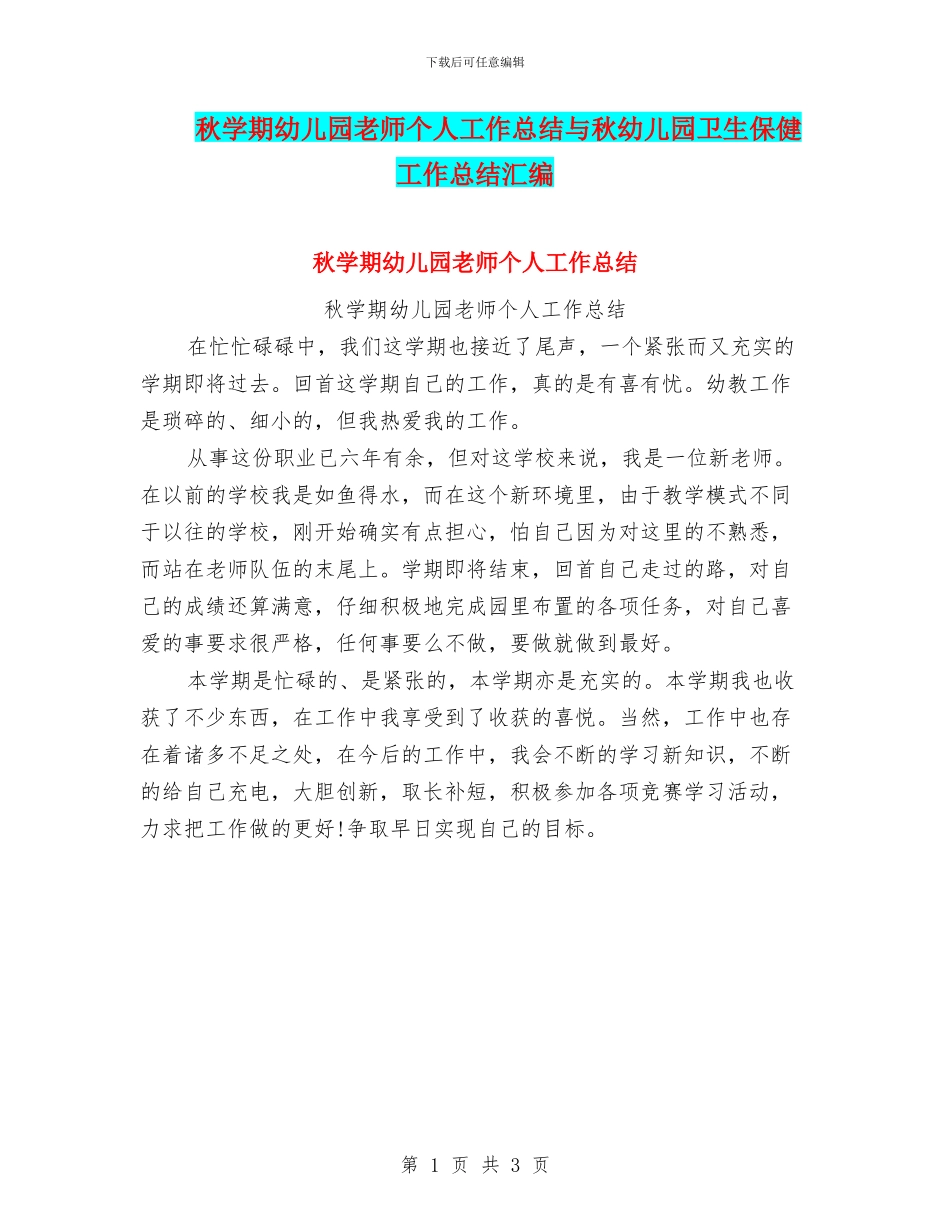 下载后可任意编辑

秋学期幼儿园老师个人工作总结与秋幼儿园卫生保健工作总结汇编

秋学期幼儿园老师个人工作总结

秋学期幼儿园老师个人工作总结

在忙忙碌碌中，我们这学期也接近了尾声，一个紧张而又充实的学期即将过去。回首这学期自己的工作，真的是有喜有忧。幼教工作是琐碎的、细小的，但我热爱我的工作。

从事这份职业已六年有余，但对这学校来说，我是一位新老师。在以前的学校我是如鱼得水，而在这个新环境里，由于教学模式不同于以往的学校，刚开始确实有点担心，怕自己因为对这里的不熟悉，而站在老师队伍的末尾上。学期即将结束，回首自己走过的路，对自己的成绩还算满意，仔细积极地完成园里布置的各项任务，对自己喜爱的事要求很严格，任何事要么不做，要做就做到最好。

本学期是忙碌的、是紧张的，本学期亦是充实的。本学期我也收获了不少东西，在工作中我享受到了收获的喜悦。当然，工作中也存在着诸多不足之处，在今后的工作中，我会不断的学习新知识，不断的给自己充电，大胆创新，取长补短，积极参加各项竞赛学习活动，力求把工作做的更好!争取早日实现自己的目标。

第 1 页 共 3 页